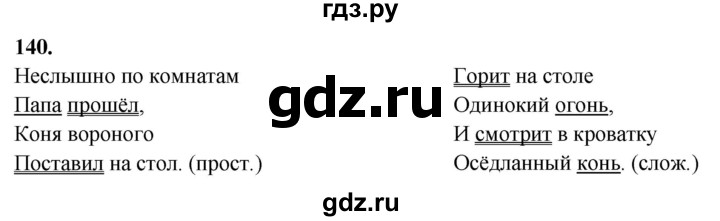 гдз.ру

140.

Неслышно по комнатам
Папа прошёл,
Коня вороного
Поставил на стол. (прост.)

gdz.ru

Горит на столе
Одинокий огонь,
И смотрит в кроватку
Осёдланный конь. (слож.)

gdz.ru